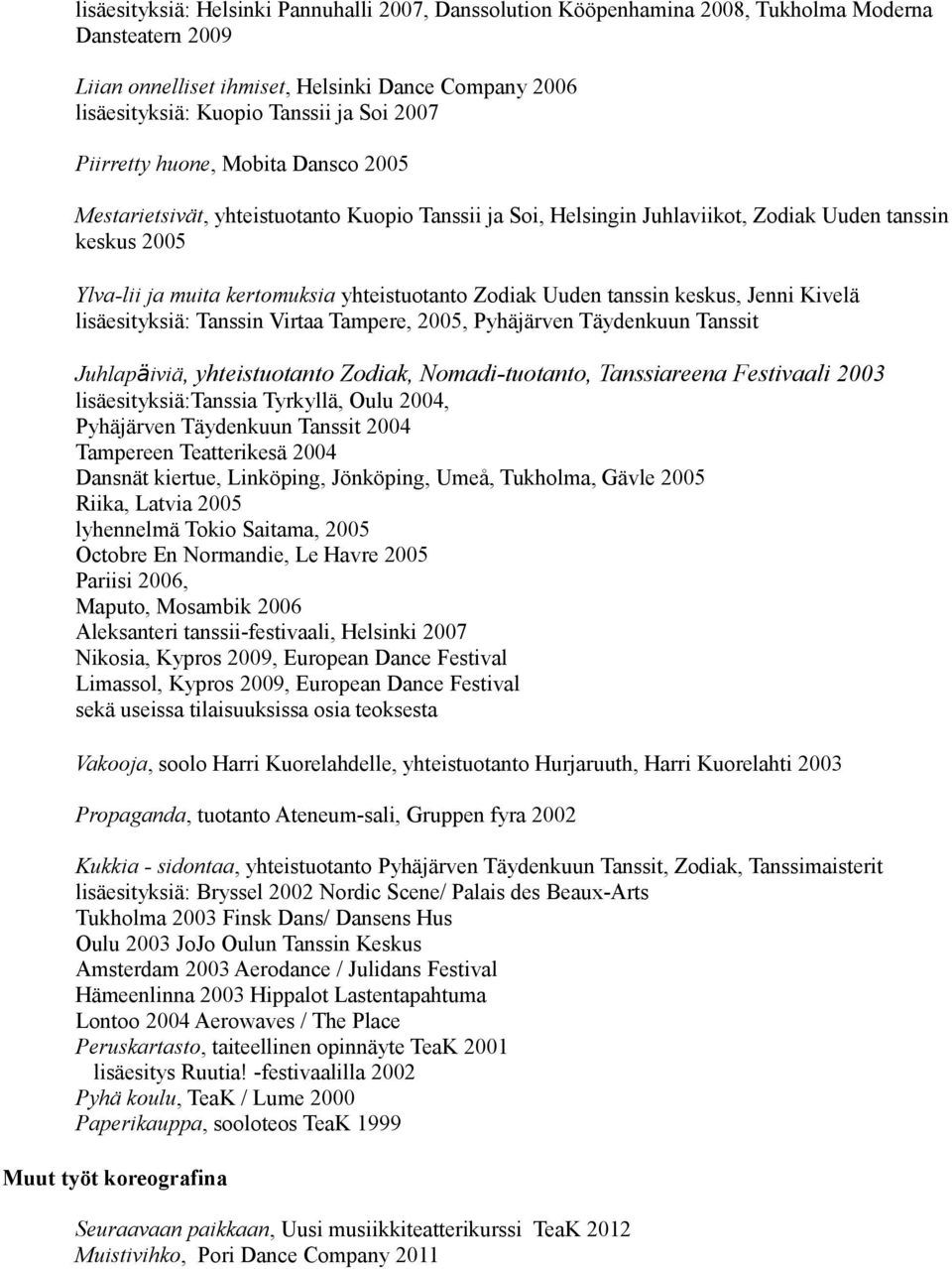 lisäesityksiä: Helsinki Pannuhalli 2007, Danssolution Kööpenhamina 2008, Tukholma Moderna Dansteatern 2009

Liian onnelliset ihmiset, Helsinki Dance Company 2006
lisäesityksiä: Kuopio Tanssii ja Soi 2007

Piirretty huone, Mobita Dansco 2005

Mestarietsivät, yhteistuotanto Kuopio Tanssii ja Soi, Helsingin Juhlaviikot, Zodiak Uuden tanssin keskus 2005

Ylva-lii ja muita kertomuksia yhteistuotanto Zodiak Uuden tanssin keskus, Jenni Kivelä
lisäesityksiä: Tanssin Virtaa Tampere, 2005, Pyhäjärven Täydenkuun Tanssit

Juhlapäiviä, yhteistuotanto Zodiak, Nomadi-tuotanto, Tanssiareena Festivaali 2003
lisäesityksiä:Tanssia Tyrkyllä, Oulu 2004,
Pyhäjärven Täydenkuun Tanssit 2004
Tampereen Teatterikesä 2004
Dansnät kiertue, Linköping, Jönköping, Umeå, Tukholma, Gävle 2005
Riika, Latvia 2005
lyhennelmä Tokio Saitama, 2005
Octobre En Normandie, Le Havre 2005
Pariisi 2006,
Maputo, Mosambik 2006
Aleksanteri tanssii-festivaali, Helsinki 2007
Nikosia, Kypros 2009, European Dance Festival
Limassol, Kypros 2009, European Dance Festival
sekä useissa tilaisuuksissa osia teoksesta

Vakooja, soolo Harri Kuorelahdelle, yhteistuotanto Hurjaruuth, Harri Kuorelahti 2003

Propaganda, tuotanto Ateneum-sali, Gruppen fyra 2002

Kukkia - sidontaa, yhteistuotanto Pyhäjärven Täydenkuun Tanssit, Zodiak, Tanssimaisterit
lisäesityksiä: Bryssel 2002 Nordic Scene/ Palais des Beaux-Arts
Tukholma 2003 Finsk Dans/ Dansens Hus
Oulu 2003 JoJo Oulun Tanssin Keskus
Amsterdam 2003 Aerodance / Julidans Festival
Hämeenlinna 2003 Hippalot Lastentapahtuma
Lontoo 2004 Aerowaves / The Place
Peruskartasto, taiteellinen opinnäyte TeaK 2001
lisäesitys Ruutia! -festivaalilla 2002
Pyhä koulu, TeaK / Lume 2000
Paperikauppa, sooloteos TeaK 1999

Muut työt koreografina

Seuraavaan paikkaan, Uusi musiikkiteatterikurssi TeaK 2012
Muistivihko, Pori Dance Company 2011